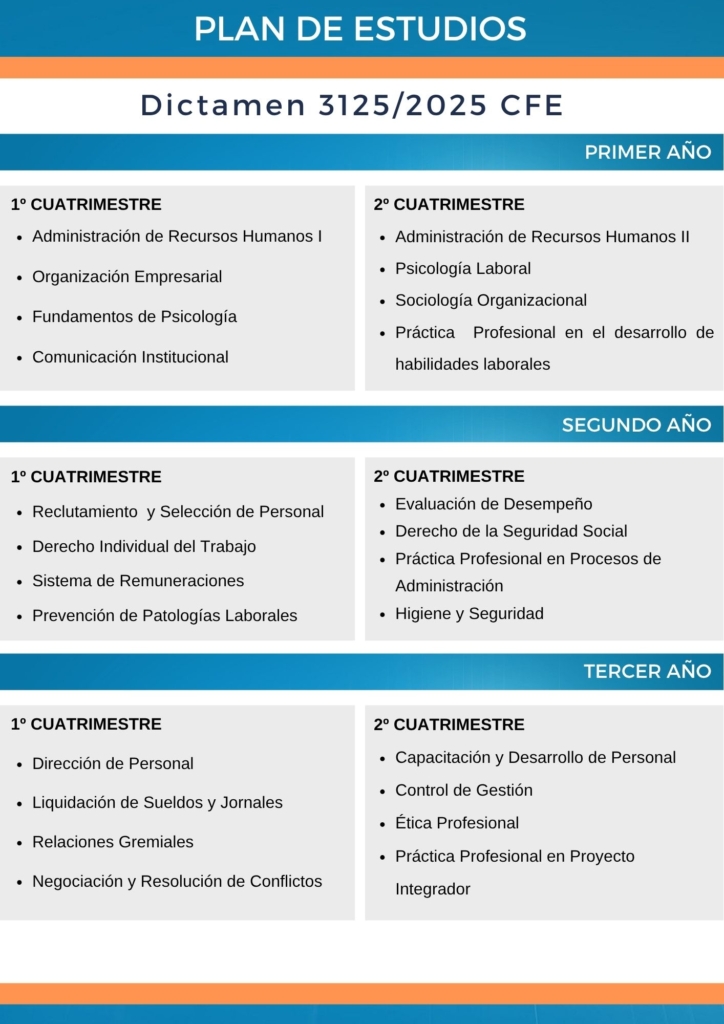 PLAN DE ESTUDIOS

Dictamen 3125/2025 CFE

PRIMER AÑO

1º CUATRIMESTRE
- Administración de Recursos Humanos I
- Organización Empresarial
- Fundamentos de Psicología
- Comunicación Institucional

2º CUATRIMESTRE
- Administración de Recursos Humanos II
- Psicología Laboral
- Sociología Organizacional
- Práctica Profesional en el desarrollo de habilidades laborales

SEGUNDO AÑO

1º CUATRIMESTRE
- Reclutamiento y Selección de Personal
- Derecho Individual del Trabajo
- Sistema de Remuneraciones
- Prevención de Patologías Laborales

2º CUATRIMESTRE
- Evaluación de Desempeño
- Derecho de la Seguridad Social
- Práctica Profesional en Procesos de Administración
- Higiene y Seguridad

TERCER AÑO

1º CUATRIMESTRE
- Dirección de Personal
- Liquidación de Sueldos y Jornales
- Relaciones Gremiales
- Negociación y Resolución de Conflictos

2º CUATRIMESTRE
- Capacitación y Desarrollo de Personal
- Control de Gestión
- Ética Profesional
- Práctica Profesional en Proyecto Integrador